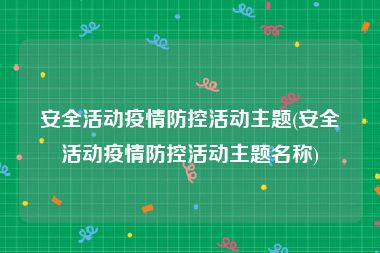 安全活动疫情防控活动主题(安全活动疫情防控活动主题名称)